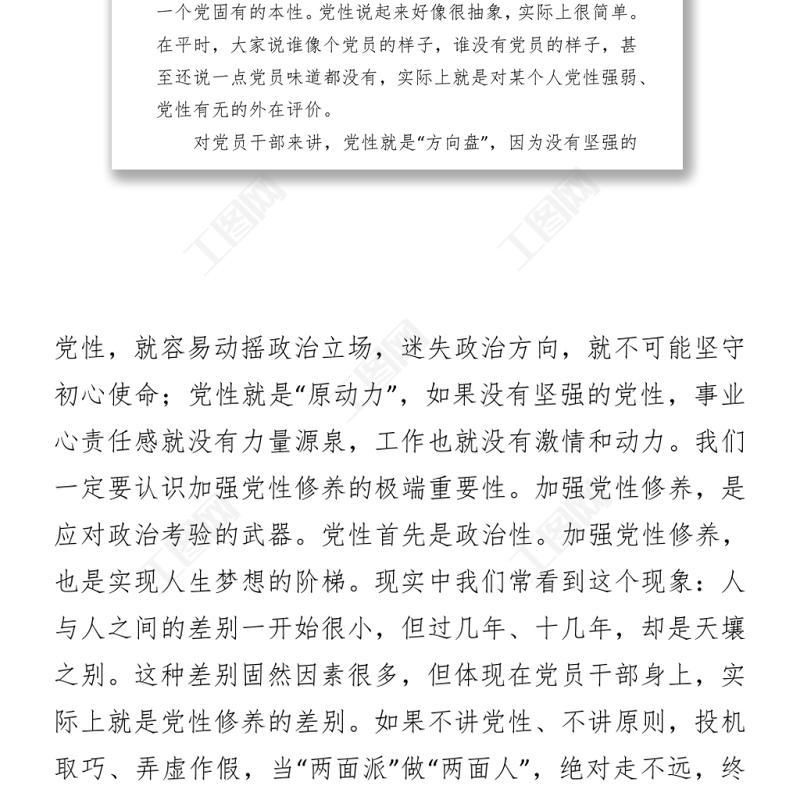 一个党固有的本性。党性说起来好像很抽象，实际上很简单。在平时，大家说谁像个党员的样子，谁没有党员的样子，甚至还说一点党员味道都没有，实际上就是对某个人党性强弱、党性有无的外在评价。

对党员干部来讲，党性就是“方向盘”，因为没有坚强的

工图网

工图网

党性，就容易动摇政治立场，迷失政治方向，就不可能坚守初心使命；党性就是“原动力”，如果没有坚强的党性，事业心责任感就没有力量源泉，工作也就没有激情和动力。我们一定要认识加强党性修养的极端重要性。加强党性修养，是应对政治考验的武器。党性首先是政治性。加强党性修养，也是实现人生梦想的阶梯。现实中我们常看到这个现象：人与人之间的差别一开始很小，但过几年、十几年，却是天壤之别。这种差别固然因素很多，但体现在党员干部身上，实际上就是党性修养的差别。如果不讲党性、不讲原则，投机取巧、弄虚作假，当“两面派”做“两面人”，绝对走不远，终